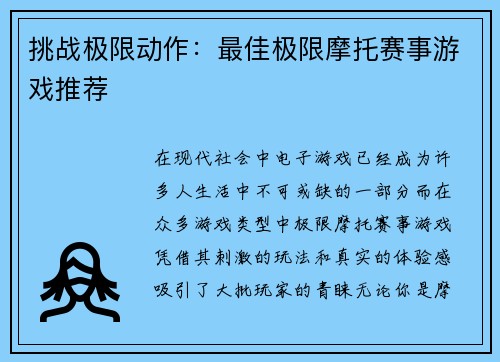 挑战极限动作：最佳极限摩托赛事游戏推荐

在现代社会中电子游戏已经成为许多人生活中不可或缺的一部分而在众多游戏类型中极限摩托赛事游戏凭借其刺激的玩法和真实的体验感吸引了大批玩家的青睐无论你是摩